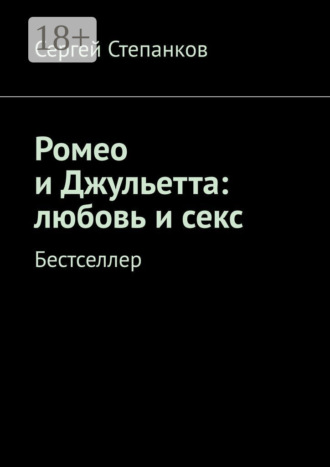 18+
Сергей Степанков

Ромео и Джульетта: любовь и секс

Бестселлер